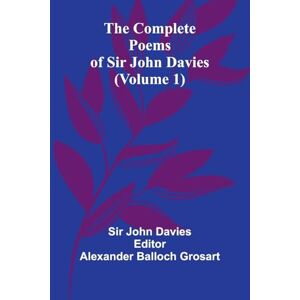 The Complete Poems of Sir John Davies (Volume 1)

Sir John Davies
Editor
Alexander Balloch Grosart